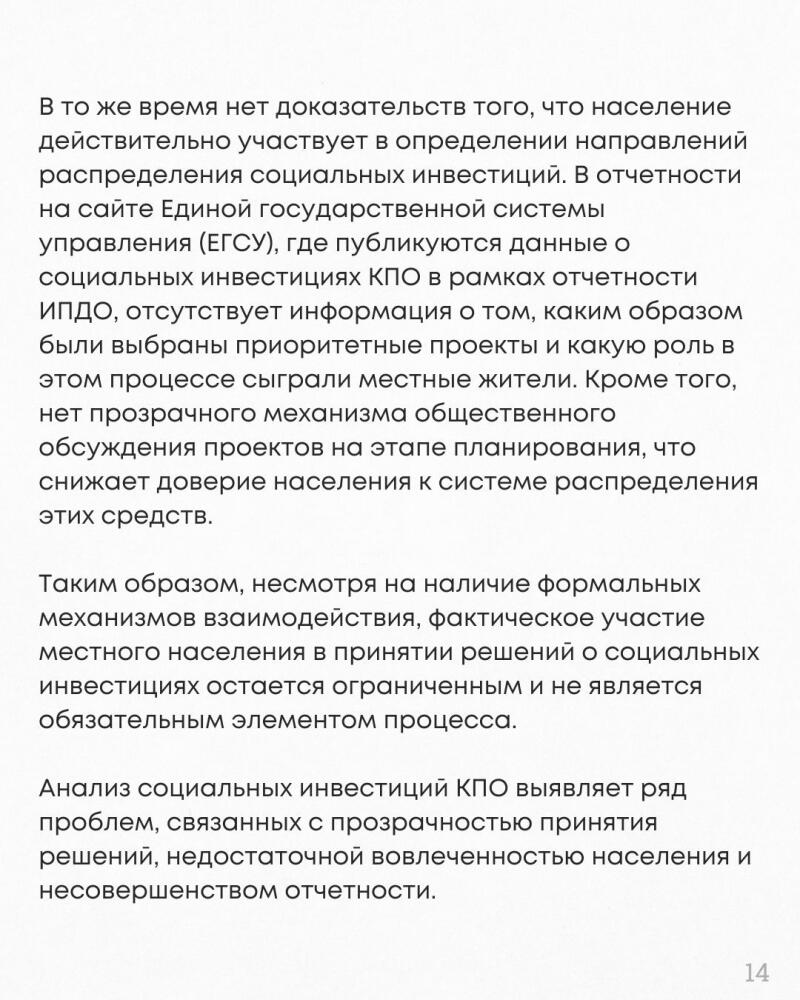 В то же время нет доказательств того, что население действительно участвует в определении направлений распределения социальных инвестиций. В отчетности на сайте Единой государственной системы управления (ЕГСУ), где публикуются данные о социальных инвестициях КПО в рамках отчетности ИПДО, отсутствует информация о том, каким образом были выбраны приоритетные проекты и какую роль в этом процессе сыграли местные жители. Кроме того, нет прозрачного механизма общественного обсуждения проектов на этапе планирования, что снижает доверие населения к системе распределения этих средств.

Таким образом, несмотря на наличие формальных механизмов взаимодействия, фактическое участие местного населения в принятии решений о социальных инвестициях остается ограниченным и не является обязательным элементом процесса.

Анализ социальных инвестиций КПО выявляет ряд проблем, связанных с прозрачностью принятия решений, недостаточной вовлеченностью населения и несовершенством отчетности.

14